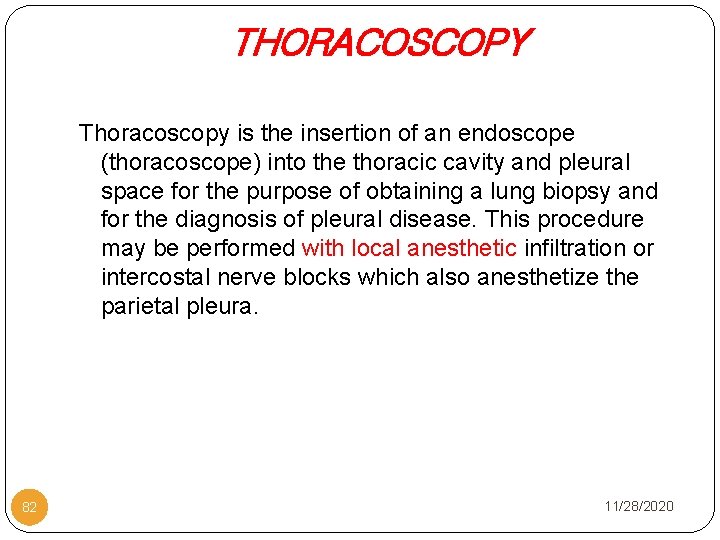 THORACOSCOPY

Thoracoscopy is the insertion of an endoscope (thoracoscope) into the thoracic cavity and pleural space for the purpose of obtaining a lung biopsy and for the diagnosis of pleural disease. This procedure may be performed with local anesthetic infiltration or intercostal nerve blocks which also anesthetize the parietal pleura.

82

11/28/2020